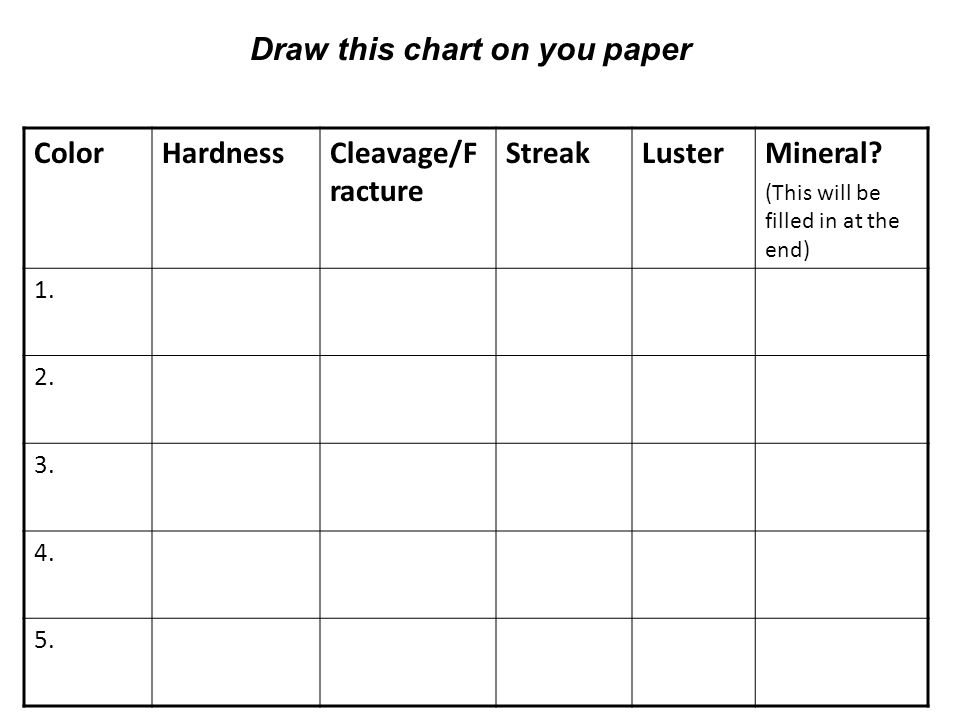 Draw this chart on you paper

| Color | Hardness | Cleavage/Fracture | Streak | Luster | Mineral? (This will be filled in at the end) |
|---|---|---|---|---|---|
| 1. | | | | | |
| 2. | | | | | |
| 3. | | | | | |
| 4. | | | | | |
| 5. | | | | | |